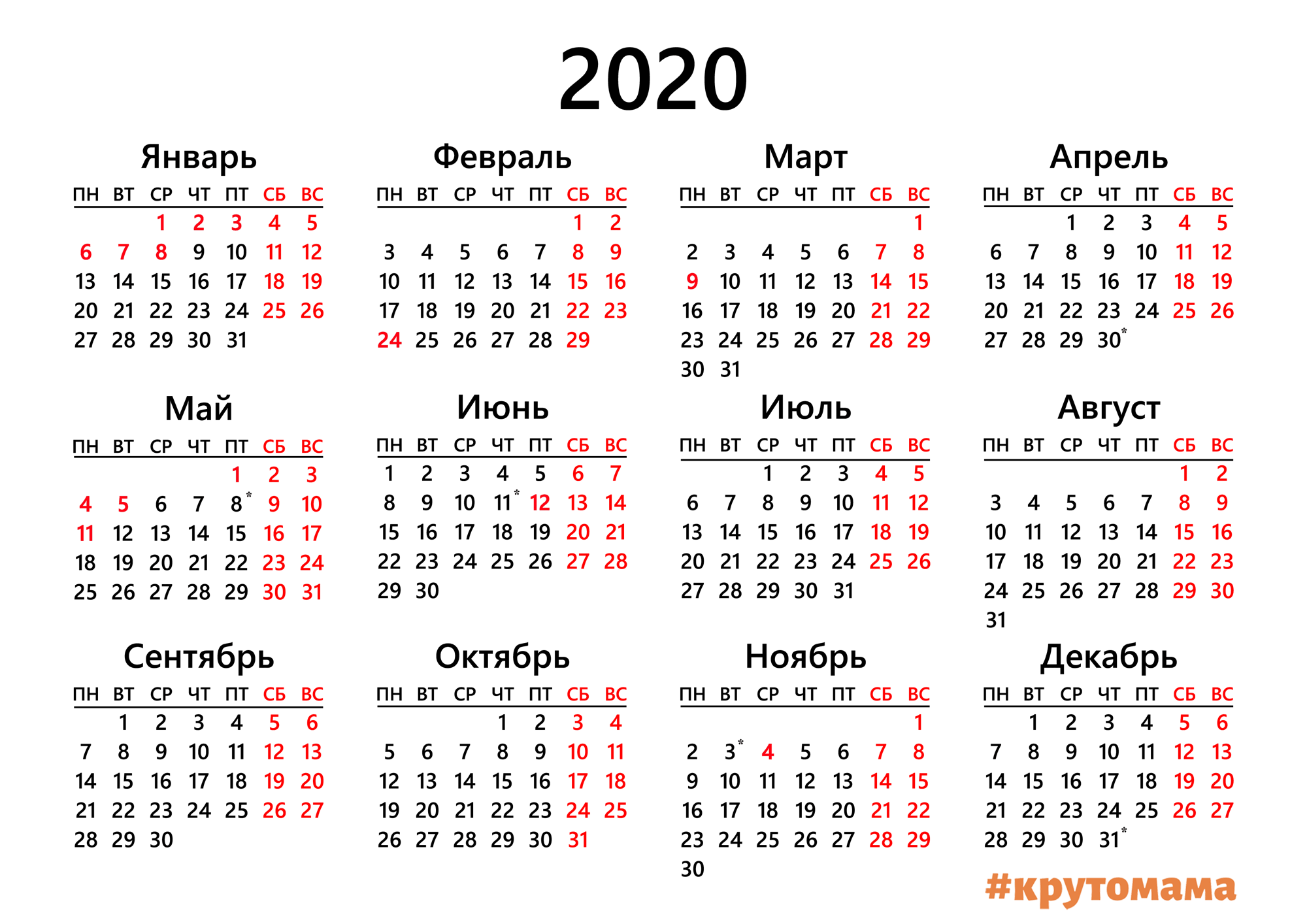 2020

Январь

| ПН | ВТ | СР | ЧТ | ПТ | СБ | ВС |
|---|---|---|---|---|---|---|
| | | 1 | 2 | 3 | 4 | 5 |
| 6 | 7 | 8 | 9 | 10 | 11 | 12 |
| 13 | 14 | 15 | 16 | 17 | 18 | 19 |
| 20 | 21 | 22 | 23 | 24 | 25 | 26 |
| 27 | 28 | 29 | 30 | 31 | | |

Февраль

| ПН | ВТ | СР | ЧТ | ПТ | СБ | ВС |
|---|---|---|---|---|---|---|
| | | | | | 1 | 2 |
| 3 | 4 | 5 | 6 | 7 | 8 | 9 |
| 10 | 11 | 12 | 13 | 14 | 15 | 16 |
| 17 | 18 | 19 | 20 | 21 | 22 | 23 |
| 24 | 25 | 26 | 27 | 28 | 29 | |

Март

| ПН | ВТ | СР | ЧТ | ПТ | СБ | ВС |
|---|---|---|---|---|---|---|
| | | | | | | 1 |
| 2 | 3 | 4 | 5 | 6 | 7 | 8 |
| 9 | 10 | 11 | 12 | 13 | 14 | 15 |
| 16 | 17 | 18 | 19 | 20 | 21 | 22 |
| 23 | 24 | 25 | 26 | 27 | 28 | 29 |
| 30 | 31 | | | | | |

Апрель

| ПН | ВТ | СР | ЧТ | ПТ | СБ | ВС |
|---|---|---|---|---|---|---|
| | | 1 | 2 | 3 | 4 | 5 |
| 6 | 7 | 8 | 9 | 10 | 11 | 12 |
| 13 | 14 | 15 | 16 | 17 | 18 | 19 |
| 20 | 21 | 22 | 23 | 24 | 25 | 26 |
| 27 | 28 | 29 | 30* | | | |

Май

| ПН | ВТ | СР | ЧТ | ПТ | СБ | ВС |
|---|---|---|---|---|---|---|
| | | | | 1 | 2 | 3 |
| 4 | 5 | 6 | 7 | 8* | 9 | 10 |
| 11 | 12 | 13 | 14 | 15 | 16 | 17 |
| 18 | 19 | 20 | 21 | 22 | 23 | 24 |
| 25 | 26 | 27 | 28 | 29 | 30 | 31 |

Июнь

| ПН | ВТ | СР | ЧТ | ПТ | СБ | ВС |
|---|---|---|---|---|---|---|
| 1 | 2 | 3 | 4 | 5 | 6 | 7 |
| 8 | 9 | 10 | 11* | 12 | 13 | 14 |
| 15 | 16 | 17 | 18 | 19 | 20 | 21 |
| 22 | 23 | 24 | 25 | 26 | 27 | 28 |
| 29 | 30 | | | | | |

Июль

| ПН | ВТ | СР | ЧТ | ПТ | СБ | ВС |
|---|---|---|---|---|---|---|
| | | 1 | 2 | 3 | 4 | 5 |
| 6 | 7 | 8 | 9 | 10 | 11 | 12 |
| 13 | 14 | 15 | 16 | 17 | 18 | 19 |
| 20 | 21 | 22 | 23 | 24 | 25 | 26 |
| 27 | 28 | 29 | 30 | 31 | | |

Август

| ПН | ВТ | СР | ЧТ | ПТ | СБ | ВС |
|---|---|---|---|---|---|---|
| | | | | | 1 | 2 |
| 3 | 4 | 5 | 6 | 7 | 8 | 9 |
| 10 | 11 | 12 | 13 | 14 | 15 | 16 |
| 17 | 18 | 19 | 20 | 21 | 22 | 23 |
| 24 | 25 | 26 | 27 | 28 | 29 | 30 |
| 31 | | | | | | |

Сентябрь

| ПН | ВТ | СР | ЧТ | ПТ | СБ | ВС |
|---|---|---|---|---|---|---|
| | 1 | 2 | 3 | 4 | 5 | 6 |
| 7 | 8 | 9 | 10 | 11 | 12 | 13 |
| 14 | 15 | 16 | 17 | 18 | 19 | 20 |
| 21 | 22 | 23 | 24 | 25 | 26 | 27 |
| 28 | 29 | 30 | | | | |

Октябрь

| ПН | ВТ | СР | ЧТ | ПТ | СБ | ВС |
|---|---|---|---|---|---|---|
| | | | 1 | 2 | 3 | 4 |
| 5 | 6 | 7 | 8 | 9 | 10 | 11 |
| 12 | 13 | 14 | 15 | 16 | 17 | 18 |
| 19 | 20 | 21 | 22 | 23 | 24 | 25 |
| 26 | 27 | 28 | 29 | 30 | 31 | |

Ноябрь

| ПН | ВТ | СР | ЧТ | ПТ | СБ | ВС |
|---|---|---|---|---|---|---|
| | | | | | | 1 |
| 2 | 3* | 4 | 5 | 6 | 7 | 8 |
| 9 | 10 | 11 | 12 | 13 | 14 | 15 |
| 16 | 17 | 18 | 19 | 20 | 21 | 22 |
| 23 | 24 | 25 | 26 | 27 | 28 | 29 |
| 30 | | | | | | |

Декабрь

| ПН | ВТ | СР | ЧТ | ПТ | СБ | ВС |
|---|---|---|---|---|---|---|
| | 1 | 2 | 3 | 4 | 5 | 6 |
| 7 | 8 | 9 | 10 | 11 | 12 | 13 |
| 14 | 15 | 16 | 17 | 18 | 19 | 20 |
| 21 | 22 | 23 | 24 | 25 | 26 | 27 |
| 28 | 29 | 30 | 31* | | | |

#крутомама